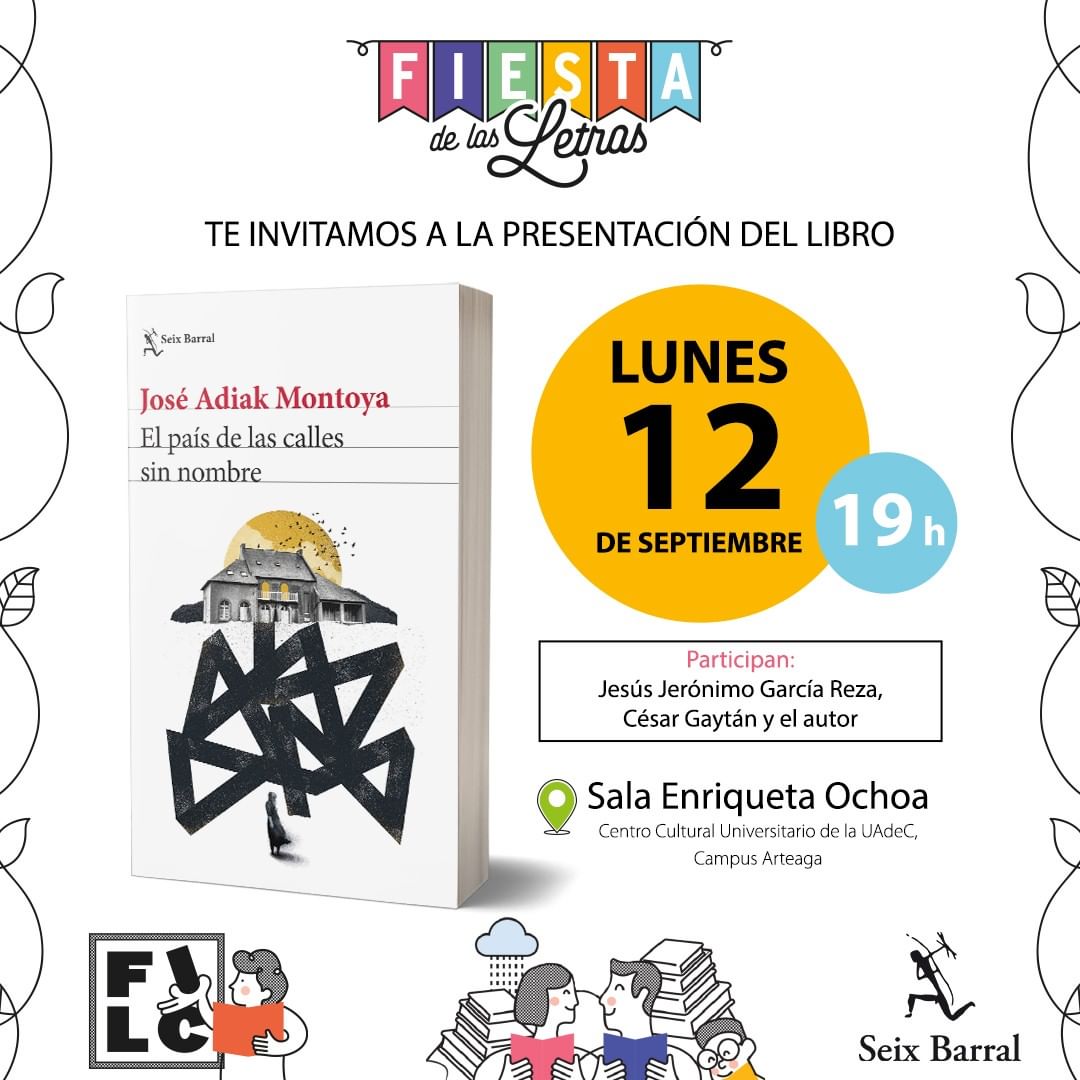 FIESTA
de las Letras

TE INVITAMOS A LA PRESENTACIÓN DEL LIBRO

Seix Barral

José Adiak Montoya

El país de las calles sin nombre

LUNES
12
DE SEPTIEMBRE

19 h

Participan:
Jesús Jerónimo García Reza,
César Gaytán y el autor

Sala Enriqueta Ochoa
Centro Cultural Universitario de la UAdeC,
Campus Arteaga

FILC

Seix Barral